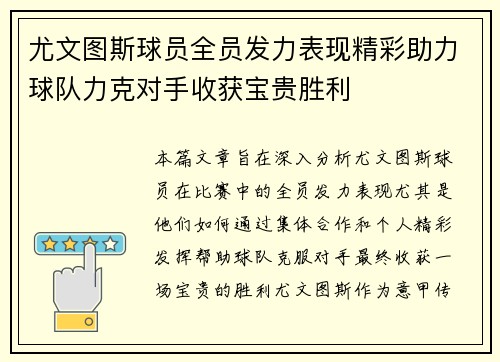 尤文图斯球员全员发力表现精彩助力球队力克对手收获宝贵胜利

本篇文章旨在深入分析尤文图斯球员在比赛中的全员发力表现尤其是他们如何通过集体合作和个人精彩发挥帮助球队克服对手最终收获一场宝贵的胜利尤文图斯作为意甲传